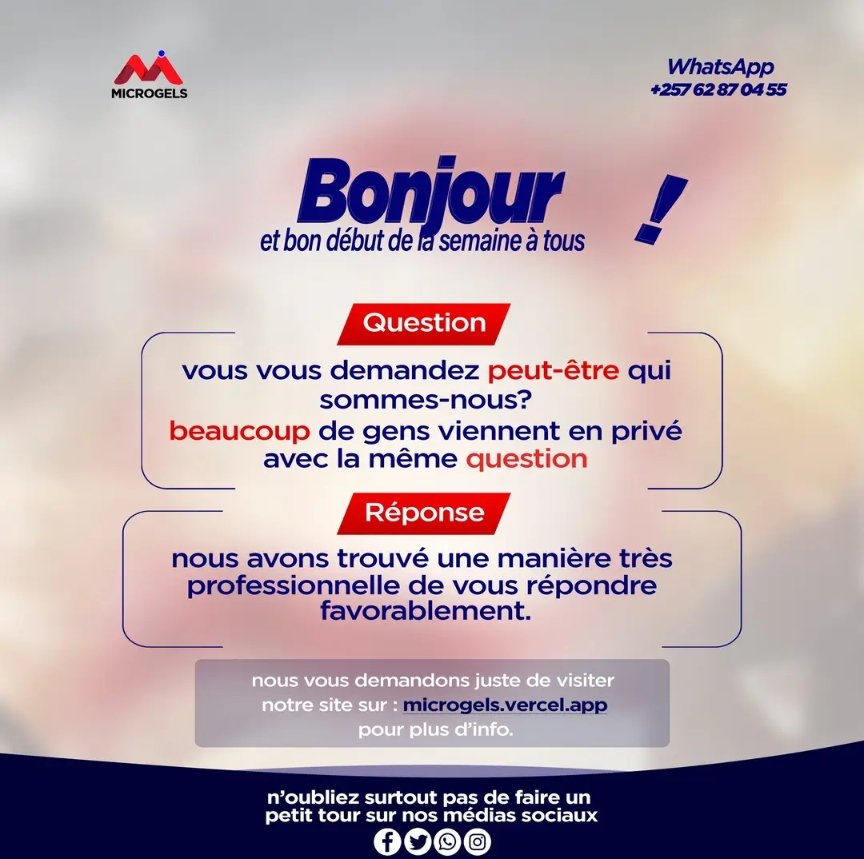 MICROGELS

WhatsApp
+257 62 87 04 55

Bonjour !
et bon début de la semaine à tous

Question

vous vous demandez peut-être qui sommes-nous? beaucoup de gens viennent en privé avec la même question

Réponse

nous avons trouvé une manière très professionnelle de vous répondre favorablement.

nous vous demandons juste de visiter notre site sur : microgels.vercel.app pour plus d'info.

n'oubliez surtout pas de faire un petit tour sur nos médias sociaux